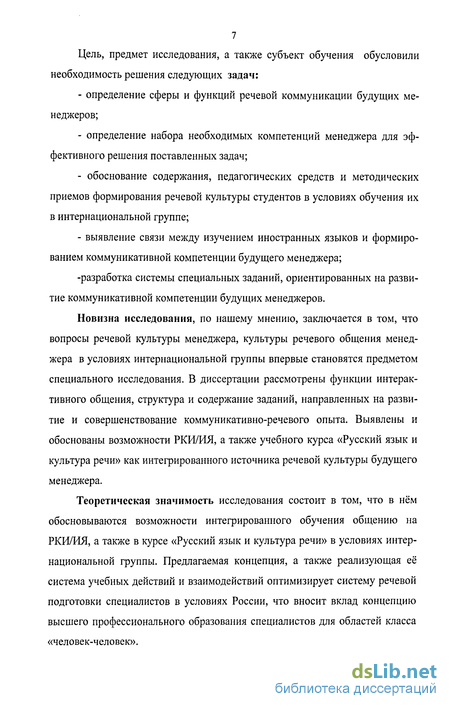 7

Цель, предмет исследования, а также субъект обучения обусловили необходимость решения следующих задач:

- определение сферы и функций речевой коммуникации будущих менеджеров;

- определение набора необходимых компетенций менеджера для эффективного решения поставленных задач;

- обоснование содержания, педагогических средств и методических приемов формирования речевой культуры студентов в условиях обучения их в интернациональной группе;

- выявление связи между изучением иностранных языков и формированием коммуникативной компетенции будущего менеджера;

-разработка системы специальных заданий, ориентированных на развитие коммуникативной компетенции будущих менеджеров.

Новизна исследования, по нашему мнению, заключается в том, что вопросы речевой культуры менеджера, культуры речевого общения менеджера в условиях интернациональной группы впервые становятся предметом специального исследования. В диссертации рассмотрены функции интерактивного общения, структура и содержание заданий, направленных на развитие и совершенствование коммуникативно-речевого опыта. Выявлены и обоснованы возможности РКИ/ИЯ, а также учебного курса «Русский язык и культура речи» как интегрированного источника речевой культуры будущего менеджера.

Теоретическая значимость исследования состоит в том, что в нём обосновываются возможности интегрированного обучения общению на РКИ/ИЯ, а также в курсе «Русский язык и культура речи» в условиях интернациональной группы. Предлагаемая концепция, а также реализующая её система учебных действий и взаимодействий оптимизирует систему речевой подготовки специалистов в условиях России, что вносит вклад концепцию высшего профессионального образования специалистов для областей класса «человек-человек».

dsLib.net
библиотека диссертаций